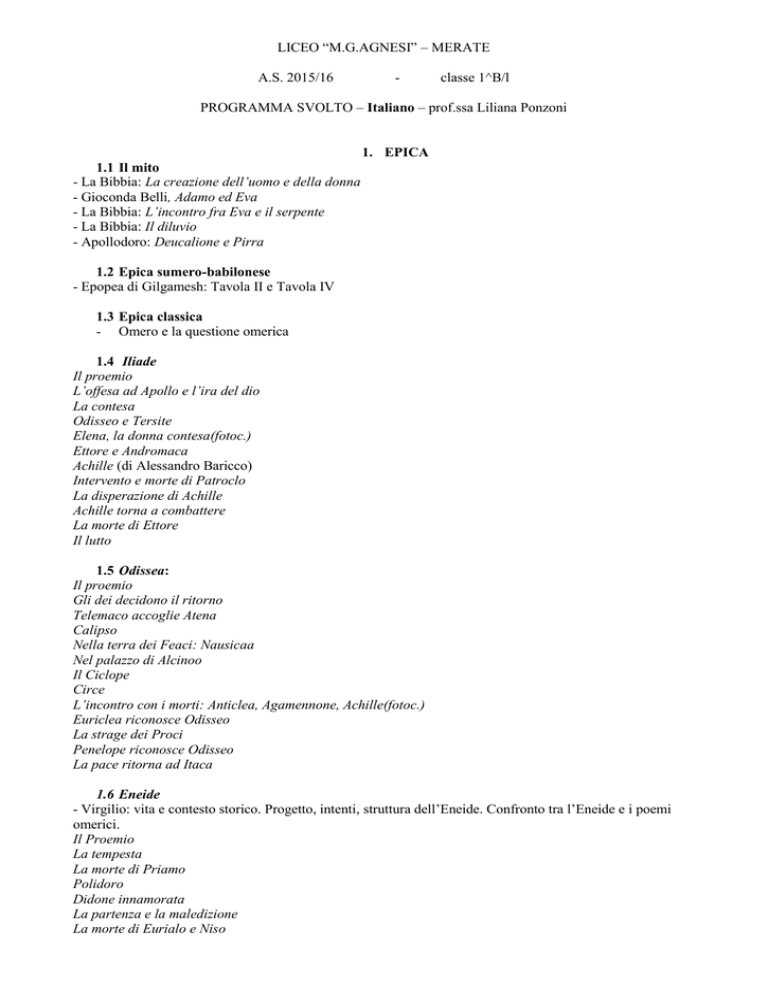 LICEO “M.G.AGNESI” – MERATE

A.S. 2015/16 - classe 1^B/l

PROGRAMMA SVOLTO – Italiano – prof.ssa Liliana Ponzoni

1. EPICA

1.1 Il mito
- La Bibbia: La creazione dell’uomo e della donna
- Gioconda Belli, Adamo ed Eva
- La Bibbia: L’incontro fra Eva e il serpente
- La Bibbia: Il diluvio
- Apollodoro: Deucalione e Pirra

1.2 Epica sumero-babilonese
- Epopea di Gilgamesh: Tavola II e Tavola IV

1.3 Epica classica
- Omero e la questione omerica

1.4 Iliade
Il proemio
L’offesa ad Apollo e l’ira del dio
La contesa
Odisseo e Tersite
Elena, la donna contesa(fotoc.)
Ettore e Andromaca
Achille (di Alessandro Baricco)
Intervento e morte di Patroclo
La disperazione di Achille
Achille torna a combattere
La morte di Ettore
Il lutto

1.5 Odissea:
Il proemio
Gli dei decidono il ritorno
Telemaco accoglie Atena
Calipso
Nella terra dei Feaci: Nausicaa
Nel palazzo di Alcinoo
Il Ciclope
Circe
L’incontro con i morti: Anticlea, Agamennone, Achille(fotoc.)
Euriclea riconosce Odisseo
La strage dei Proci
Penelope riconosce Odisseo
La pace ritorna ad Itaca

1.6 Eneide
- Virgilio: vita e contesto storico. Progetto, intenti, struttura dell’Eneide. Confronto tra l’Eneide e i poemi omerici.
Il Proemio
La tempesta
La morte di Priamo
Polidoro
Didone innamorata
La partenza e la maledizione
La morte di Eurialo e Niso